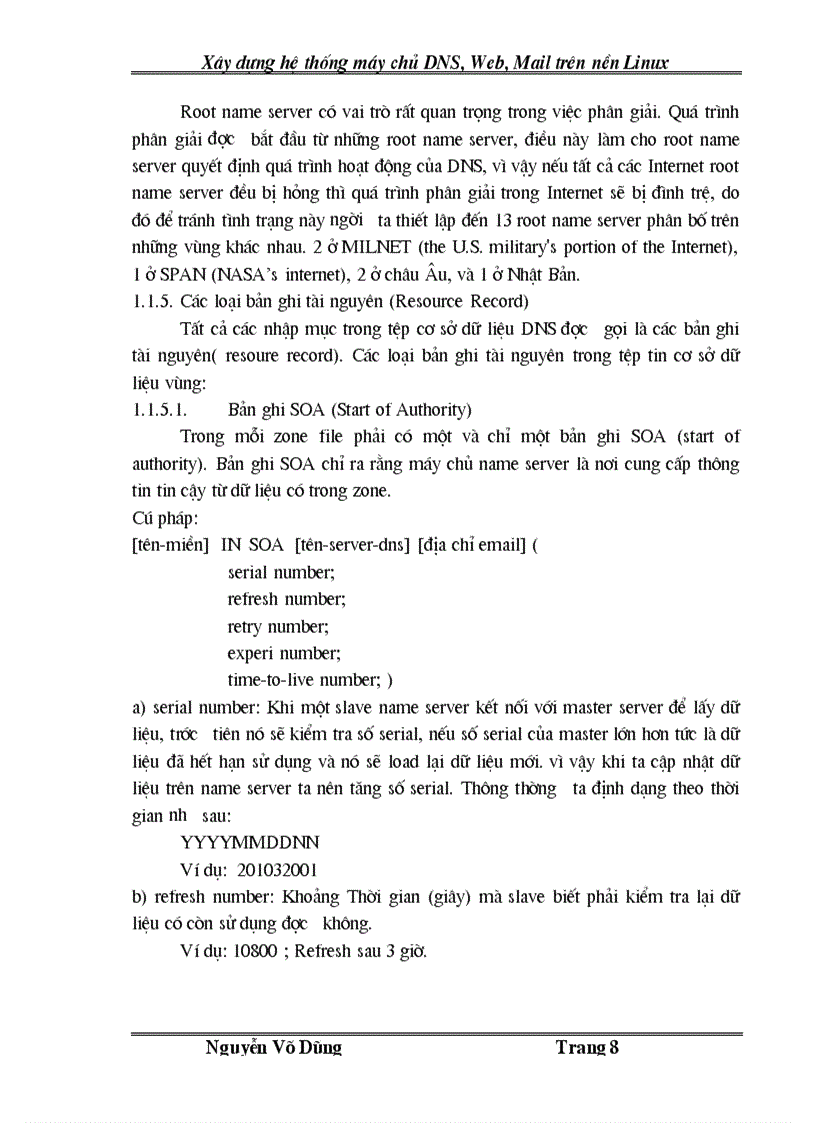 Xây dựng hệ thống máy chủ DNS, Web, Mail trên nền Linux

Root name server có vai trò rất quan trọng trong việc phân giải. Quá trình phân giải đợc bắt đầu từ những root name server, điều này làm cho root name server quyết định quá trình hoạt động của DNS, vì vậy nếu tất cả các Internet root name server đều bị hỏng thì quá trình phân giải trong Internet sẽ bị đình trệ, do đó để tránh tình trạng này ngời ta thiết lập đến 13 root name server phân bố trên những vùng khác nhau. 2 ở MILNET (the U.S. military's portion of the Internet), 1 ở SPAN (NASA's internet), 2 ở châu Âu, và 1 ở Nhật Bản.

1.1.5. Các loại bản ghi tài nguyên (Resource Record)

Tất cả các nhập mục trong tệp cơ sở dữ liệu DNS đợc gọi là các bản ghi tài nguyên( resoure record). Các loại bản ghi tài nguyên trong tệp tin cơ sở dữ liệu vùng:

1.1.5.1. Bản ghi SOA (Start of Authority)

Trong mỗi zone file phải có một và chỉ một bản ghi SOA (start of authority). Bản ghi SOA chỉ ra rằng máy chủ name server là nơi cung cấp thông tin tin cậy từ dữ liệu có trong zone.

Cú pháp:

[tên-miền] IN SOA [tên-server-dns] [địa chỉ email] (
serial number;
refresh number;
retry number;
experi number;
time-to-live number; )

a) serial number: Khi một slave name server kết nối với master server để lấy dữ liệu, trớc tiên nó sẽ kiểm tra số serial, nếu số serial của master lớn hơn tức là dữ liệu đã hết hạn sử dụng và nó sẽ load lại dữ liệu mới. vì vậy khi ta cập nhật dữ liệu trên name server ta nên tăng số serial. Thông thờng ta định dạng theo thời gian nh sau:

YYYYMMDDNN

Ví dụ: 201032001

b) refresh number: Khoảng Thời gian (giây) mà slave biết phải kiểm tra lại dữ liệu có còn sử dụng đợc không.

Ví dụ: 10800 ; Refresh sau 3 giờ.

Nguyễn Võ Dũng Trang 8